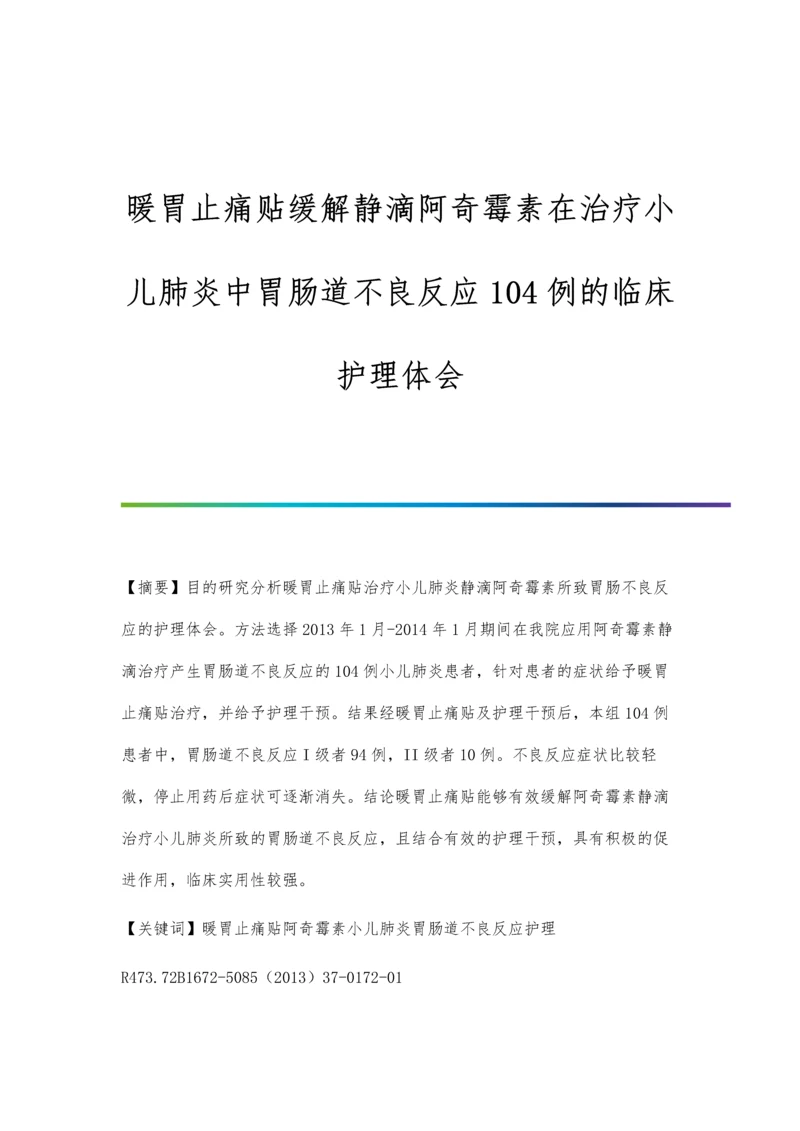 暖胃止痛贴缓解静滴阿奇霉素在治疗小儿肺炎中胃肠道不良反应104例的临床护理体会

【摘要】目的研究分析暖胃止痛贴治疗小儿肺炎静滴阿奇霉素所致胃肠不良反应的护理体会。方法选择2013年1月-2014年1月期间在我院应用阿奇霉素静滴治疗产生胃肠道不良反应的104例小儿肺炎患者，针对患者的症状给予暖胃止痛贴治疗，并给予护理干预。结果经暖胃止痛贴及护理干预后，本组104例患者中，胃肠道不良反应I级者94例，II级者10例。不良反应症状比较轻微，停止用药后症状可逐渐消失。结论暖胃止痛贴能够有效缓解阿奇霉素静滴治疗小儿肺炎所致的胃肠道不良反应，且结合有效的护理干预，具有积极的促进作用，临床实用性较强。

【关键词】暖胃止痛贴阿奇霉素小儿肺炎胃肠道不良反应护理

R473.72B1672-5085（2013）37-0172-01